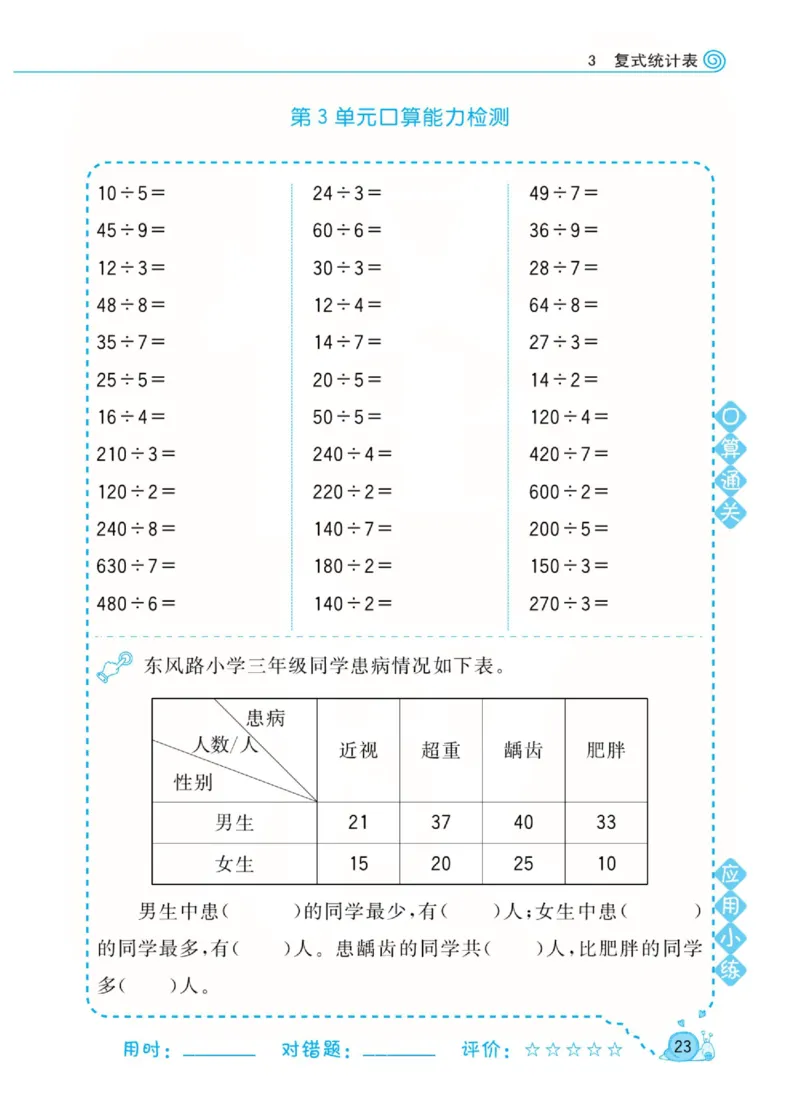 3 复式统计表

第3单元口算能力检测

$10\div5=$
$45\div9=$
$12\div3=$
$48\div8=$
$35\div7=$
$25\div5=$
$16\div4=$
$210\div3=$
$120\div2=$
$240\div8=$
$630\div7=$
$480\div6=$

$24\div3=$
$60\div6=$
$30\div3=$
$12\div4=$
$14\div7=$
$20\div5=$
$50\div5=$
$240\div4=$
$220\div2=$
$140\div7=$
$180\div2=$
$140\div2=$

$49\div7=$
$36\div9=$
$28\div7=$
$64\div8=$
$27\div3=$
$14\div2=$
$120\div4=$
$420\div7=$
$600\div2=$
$200\div5=$
$150\div3=$
$270\div3=$

口算通关

东风路小学三年级同学患病情况如下表。

| 患病 人数/人 性别 | 近视 | 超重 | 龋齿 | 肥胖 |
|---|---|---|---|---|
| 男生 | 21 | 37 | 40 | 33 |
| 女生 | 15 | 20 | 25 | 10 |

男生中患(　　)的同学最少,有(　　)人;女生中患(　　)的同学最多,有(　　)人。患龋齿的同学共(　　)人,比肥胖的同学多(　　)人。

应用小练

用时:____ 对错题:____ 评价:☆☆☆☆☆

23